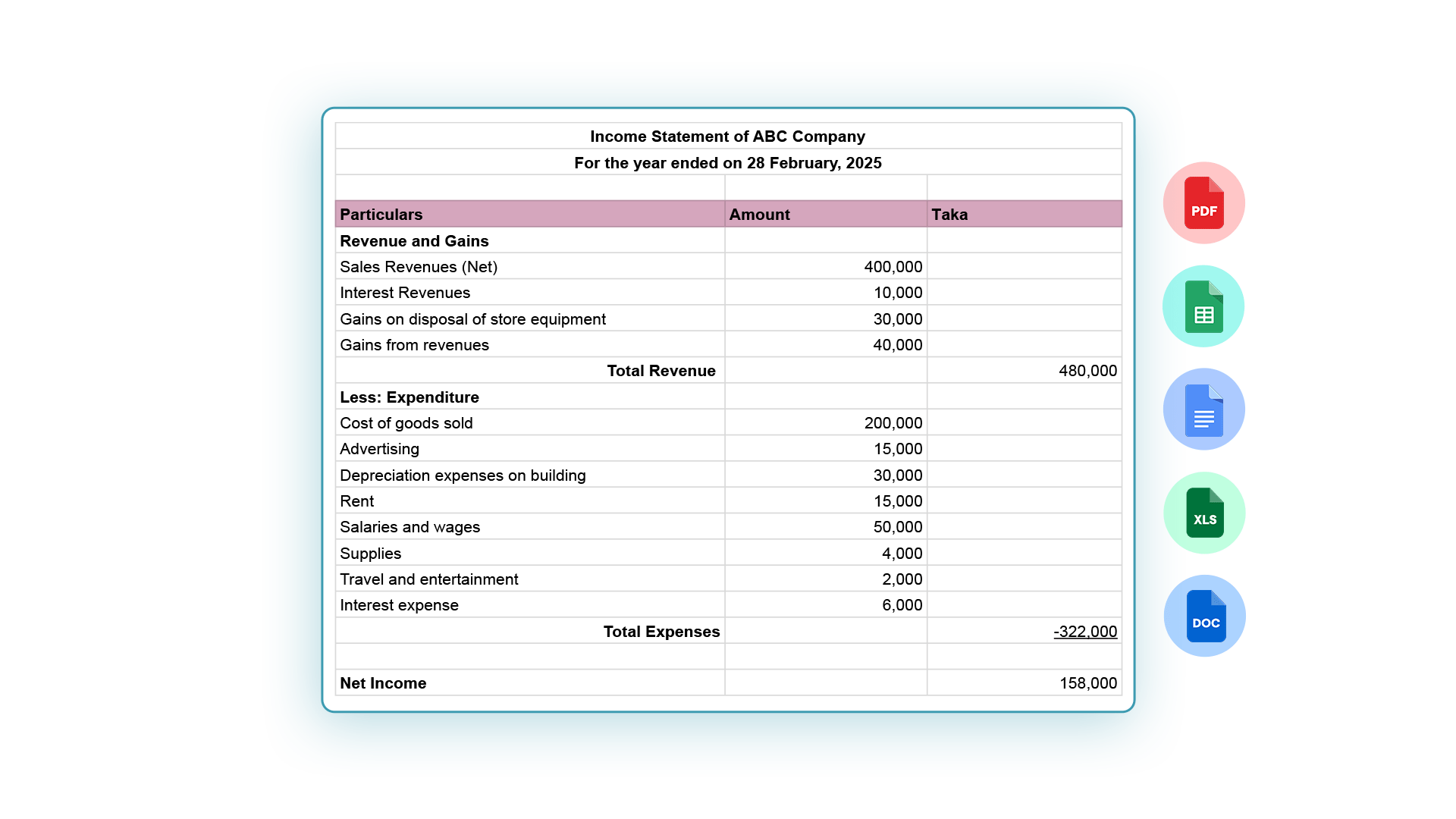 Income Statement of ABC Company

For the year ended on 28 February, 2025

| Particulars | Amount | Taka |
|---|---|---|
| Revenue and Gains | | |
| Sales Revenues (Net) | 400,000 | |
| Interest Revenues | 10,000 | |
| Gains on disposal of store equipment | 30,000 | |
| Gains from revenues | 40,000 | |
| Total Revenue | | 480,000 |
| Less: Expenditure | | |
| Cost of goods sold | 200,000 | |
| Advertising | 15,000 | |
| Depreciation expenses on building | 30,000 | |
| Rent | 15,000 | |
| Salaries and wages | 50,000 | |
| Supplies | 4,000 | |
| Travel and entertainment | 2,000 | |
| Interest expense | 6,000 | |
| Total Expenses | | -322,000 |
| | | |
| Net Income | | 158,000 |

PDF

XLS

DOC